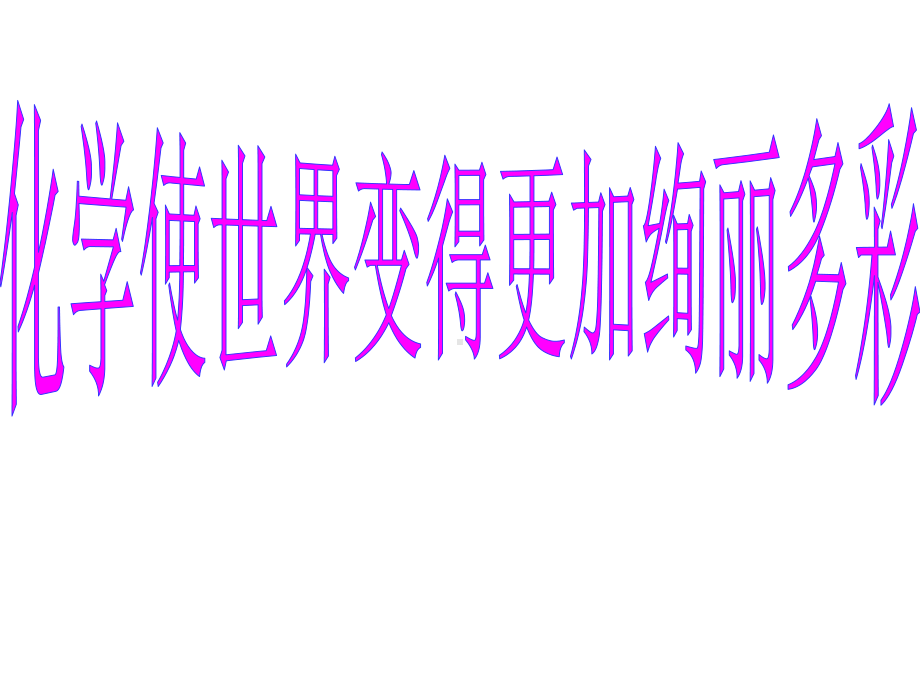 化学使世界变得更加绚丽多彩